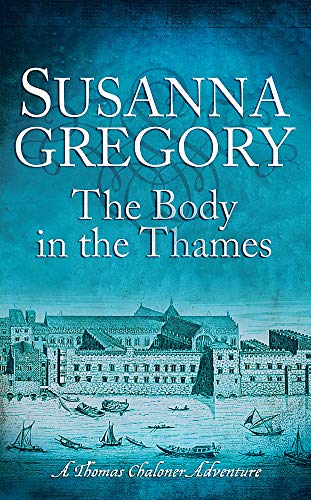 SUSANNA GREGORY

The Body in the Thames

A Thomas Chaloner Adventure